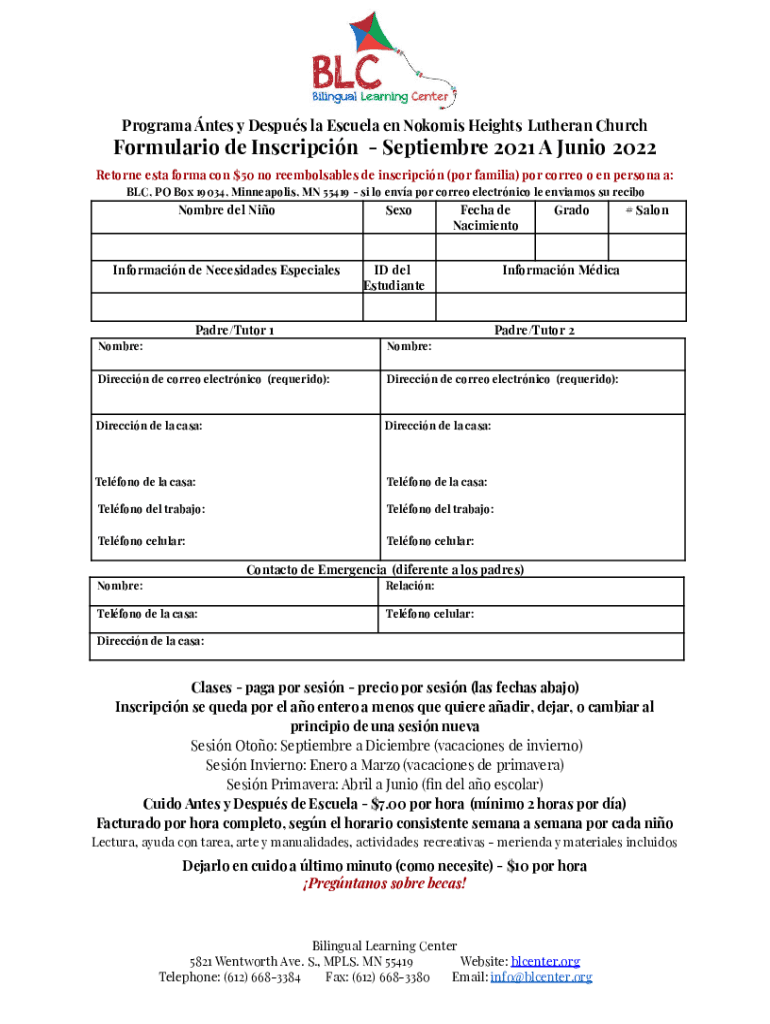 BLC
Bilingual Learning Center

Programa Ántes y Después la Escuela en Nokomis Heights Lutheran Church

Formulario de Inscripción - Septiembre 2021 A Junio 2022

Retorne esta forma con $50 no reembolsables de inscripción (por familia) por correo o en persona a:

BLC, PO Box 19034, Minneapolis, MN 55419 - si lo envía por correo electrónico le enviamos su recibo

| Nombre del Niño | Sexo | Fecha de Nacimiento | Grado | # Salon |
|---|---|---|---|---|
| | | | | |

| Información de Necesidades Especiales | ID del Estudiante | Información Médica |
|---|---|---|
| | | |

| Padre/Tutor 1 | Padre/Tutor 2 |
|---|---|
| Nombre: | Nombre: |
| Dirección de correo electrónico (requerido): | Dirección de correo electrónico (requerido): |
| Dirección de la casa: | Dirección de la casa: |
| Teléfono de la casa: | Teléfono de la casa: |
| Teléfono del trabajo: | Teléfono del trabajo: |
| Teléfono celular: | Teléfono celular: |

Contacto de Emergencia (diferente a los padres)

| Nombre: | Relación: |
|---|---|
| Teléfono de la casa: | Teléfono celular: |
| Dirección de la casa: | |

Clases - paga por sesión - precio por sesión (las fechas abajo)
Inscripción se queda por el año entero a menos que quiere añadir, dejar, o cambiar al principio de una sesión nueva
Sesión Otoño: Septiembre a Diciembre (vacaciones de invierno)
Sesión Invierno: Enero a Marzo (vacaciones de primavera)
Sesión Primavera: Abril a Junio (fin del año escolar)
Cuido Antes y Después de Escuela - $7.00 por hora (mínimo 2 horas por día)
Facturado por hora completo, según el horario consistente semana a semana por cada niño
Lectura, ayuda con tarea, arte y manualidades, actividades recreativas - merienda y materiales incluidos

Dejarlo en cuido a último minuto (como necesite) - $10 por hora
¡Pregúntanos sobre becas!

Bilingual Learning Center
5821 Wentworth Ave. S., MPLS. MN 55419 Website: blcenter.org
Telephone: (612) 668-3384 Fax: (612) 668-3380 Email: info@blcenter.org